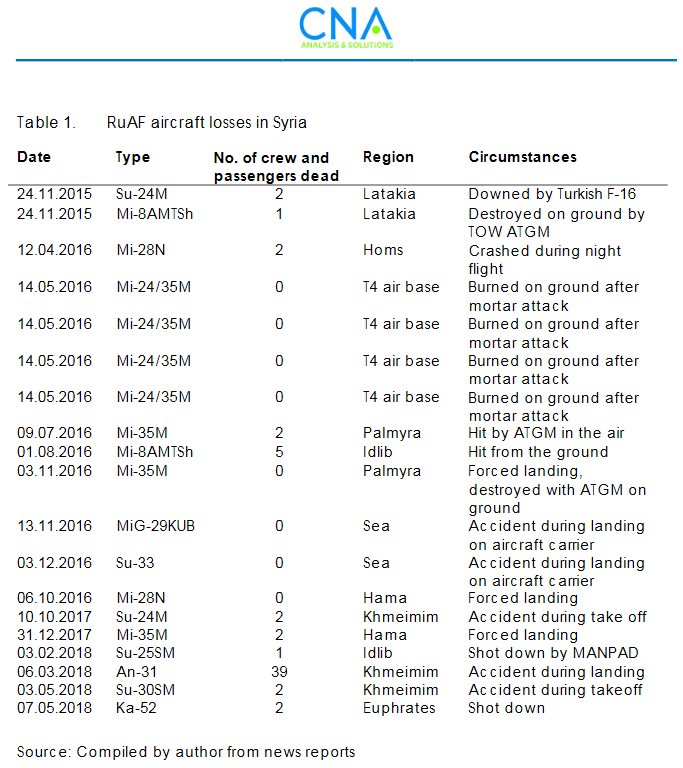 CNA
ANALYSIS & SOLUTIONS

Table 1. RuAF aircraft losses in Syria

| Date | Type | No. of crew and passengers dead | Region | Circumstances |
|---|---|---|---|---|
| 24.11.2015 | Su-24M | 2 | Latakia | Downed by Turkish F-16 |
| 24.11.2015 | Mi-8AMTSh | 1 | Latakia | Destroyed on ground by TOW ATGM |
| 12.04.2016 | Mi-28N | 2 | Homs | Crashed during night flight |
| 14.05.2016 | Mi-24/35M | 0 | T4 air base | Burned on ground after mortar attack |
| 14.05.2016 | Mi-24/35M | 0 | T4 air base | Burned on ground after mortar attack |
| 14.05.2016 | Mi-24/35M | 0 | T4 air base | Burned on ground after mortar attack |
| 14.05.2016 | Mi-24/35M | 0 | T4 air base | Burned on ground after mortar attack |
| 09.07.2016 | Mi-35M | 2 | Palmyra | Hit by ATGM in the air |
| 01.08.2016 | Mi-8AMTSh | 5 | Idlib | Hit from the ground |
| 03.11.2016 | Mi-35M | 0 | Palmyra | Forced landing, destroyed with ATGM on ground |
| 13.11.2016 | MiG-29KUB | 0 | Sea | Accident during landing on aircraft carrier |
| 03.12.2016 | Su-33 | 0 | Sea | Accident during landing on aircraft carrier |
| 06.10.2016 | Mi-28N | 0 | Hama | Forced landing |
| 10.10.2017 | Su-24M | 2 | Khmeimim | Accident during take off |
| 31.12.2017 | Mi-35M | 2 | Hama | Forced landing |
| 03.02.2018 | Su-25SM | 1 | Idlib | Shot down by MANPAD |
| 06.03.2018 | An-31 | 39 | Khmeimim | Accident during landing |
| 03.05.2018 | Su-30SM | 2 | Khmeimim | Accident during takeoff |
| 07.05.2018 | Ka-52 | 2 | Euphrates | Shot down |

Source: Compiled by author from news reports